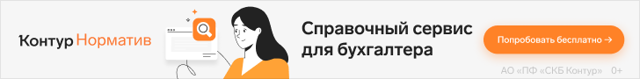 Контур Норматив

Справочный сервис для бухгалтера

Попробовать бесплатно →

АО «ПФ «СКБ Контур» 0+